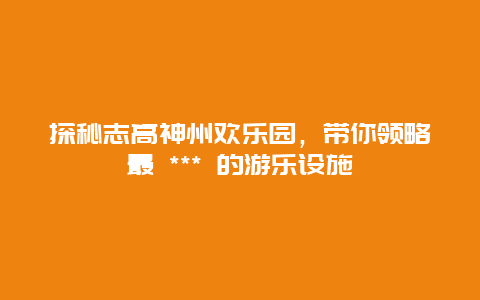 探秘志高神州欢乐园，带你领略最 *** 的游乐设施